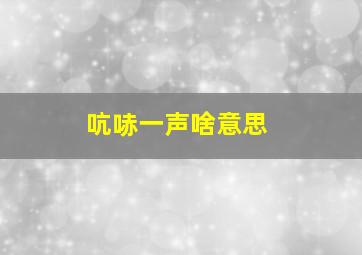 吭哧一声啥意思